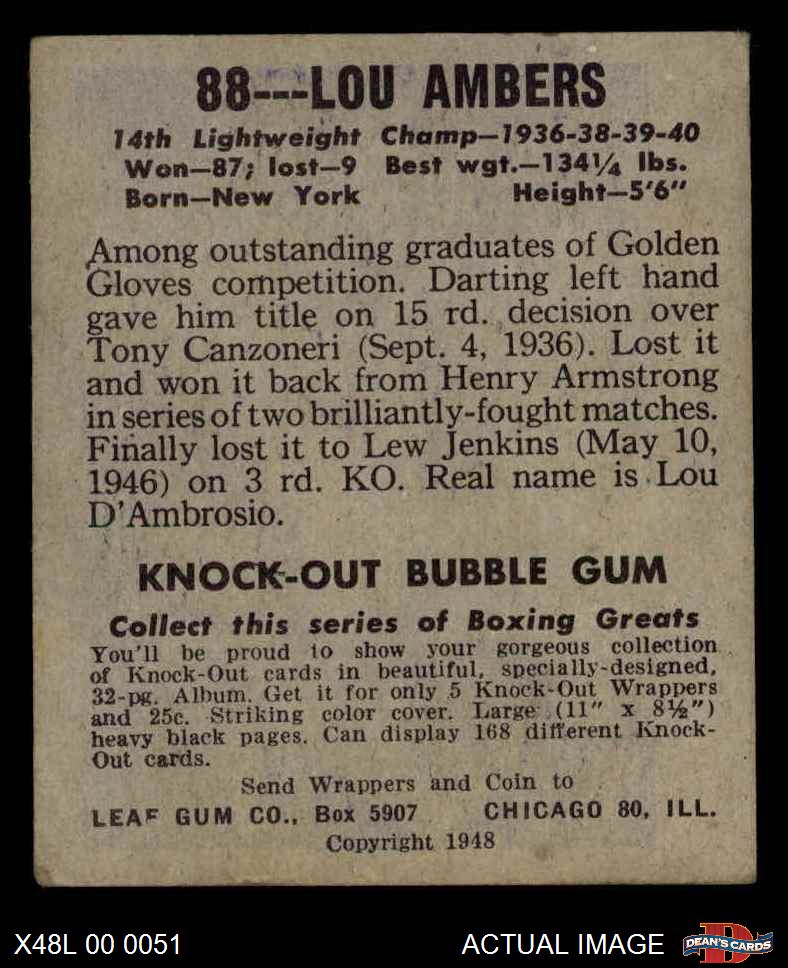 88---LOU AMBERS

14th Lightweight Champ—1936-38-39-40
Won—87; lost—9 Best wgt.—134¼ lbs.
Born—New York Height—5'6"

Among outstanding graduates of Golden Gloves competition. Darting left hand gave him title on 15 rd. decision over Tony Canzoneri (Sept. 4, 1936). Lost it and won it back from Henry Armstrong in series of two brilliantly-fought matches. Finally lost it to Lew Jenkins (May 10, 1946) on 3 rd. KO. Real name is Lou D'Ambrosio.

KNOCK-OUT BUBBLE GUM

Collect this series of Boxing Greats

You'll be proud to show your gorgeous collection of Knock-Out cards in beautiful, specially-designed, 32-pg. Album. Get it for only 5 Knock-Out Wrappers and 25c. Striking color cover. Large (11" x 8½") heavy black pages. Can display 168 different Knock-Out cards.

Send Wrappers and Coin to
LEAF GUM CO., Box 5907 CHICAGO 80, ILL.
Copyright 1948

X48L 00 0051 ACTUAL IMAGE DEAN'S CARDS